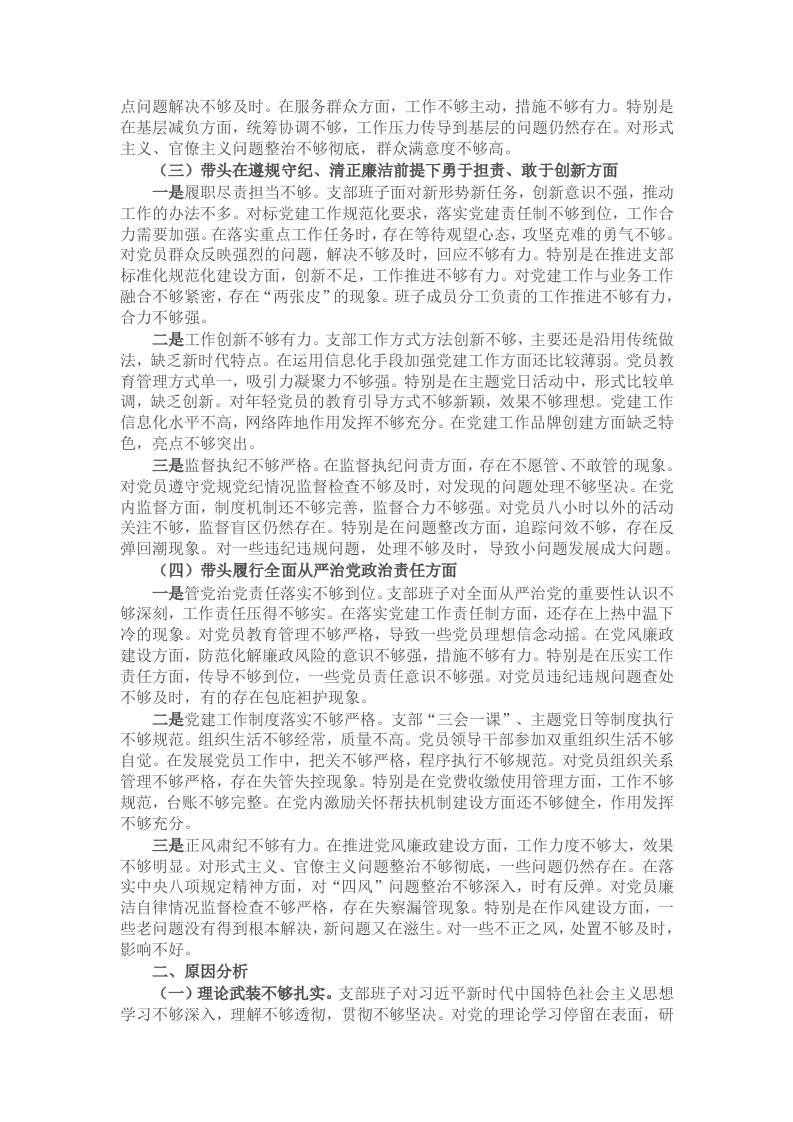 点问题解决不够及时。在服务群众方面，工作不够主动，措施不够有力。特别是在基层减负方面，统筹协调不够，工作压力传导到基层的问题仍然存在。对形式主义、官僚主义问题整治不够彻底，群众满意度不够高。

（三）带头在遵规守纪、清正廉洁前提下勇于担责、敢于创新方面

一是履职尽责担当不够。支部班子面对新形势新任务，创新意识不强，推动工作的办法不多。对标党建工作规范化要求，落实党建责任制不够到位，工作合力需要加强。在落实重点工作任务时，存在等待观望心态，攻坚克难的勇气不够。对党员群众反映强烈的问题，解决不够及时，回应不够有力。特别是在推进支部标准化规范化建设方面，创新不足，工作推进不够有力。对党建工作与业务工作融合不够紧密，存在“两张皮”的现象。班子成员分工负责的工作推进不够有力，合力不够强。

二是工作创新不够有力。支部工作方式方法创新不够，主要还是沿用传统做法，缺乏新时代特点。在运用信息化手段加强党建工作方面还比较薄弱。党员教育管理方式单一，吸引力凝聚力不够强。特别是在主题党日活动中，形式比较单调，缺乏创新。对年轻党员的教育引导方式不够新颖，效果不够理想。党建工作信息化水平不高，网络阵地作用发挥不够充分。在党建工作品牌创建方面缺乏特色，亮点不够突出。

三是监督执纪不够严格。在监督执纪问责方面，存在不愿管、不敢管的现象。对党员遵守党规党纪情况监督检查不够及时，对发现的问题处理不够坚决。在党内监督方面，制度机制还不够完善，监督合力不够强。对党员八小时以外的活动关注不够，监督盲区仍然存在。特别是在问题整改方面，追踪问效不够，存在反弹回潮现象。对一些违纪违规问题，处理不够及时，导致小问题发展成大问题。

（四）带头履行全面从严治党政治责任方面

一是管党治党责任落实不够到位。支部班子对全面从严治党的重要性认识不够深刻，工作责任压得不够实。在落实党建工作责任制方面，还存在上热中温下冷的现象。对党员教育管理不够严格，导致一些党员理想信念动摇。在党风廉政建设方面，防范化解廉政风险的意识不够强，措施不够有力。特别是在压实工作责任方面，传导不够到位，一些党员责任意识不够强。对党员违纪违规问题查处不够及时，有的存在包庇袒护现象。

二是党建工作制度落实不够严格。支部“三会一课”、主题党日等制度执行不够规范。组织生活不够经常，质量不高。党员领导干部参加双重组织生活不够自觉。在发展党员工作中，把关不够严格，程序执行不够规范。对党员组织关系管理不够严格，存在失管失控现象。特别是在党费收缴使用管理方面，工作不够规范，台账不够完整。在党内激励关怀帮扶机制建设方面还不够健全，作用发挥不够充分。

三是正风肃纪不够有力。在推进党风廉政建设方面，工作力度不够大，效果不够明显。对形式主义、官僚主义问题整治不够彻底，一些问题仍然存在。在落实中央八项规定精神方面，对“四风”问题整治不够深入，时有反弹。对党员廉洁自律情况监督检查不够严格，存在失察漏管现象。特别是在作风建设方面，一些老问题没有得到根本解决，新问题又在滋生。对一些不正之风，处置不够及时，影响不好。

二、原因分析

（一）理论武装不够扎实。支部班子对习近平新时代中国特色社会主义思想学习不够深入，理解不够透彻，贯彻不够坚决。对党的理论学习停留在表面，研